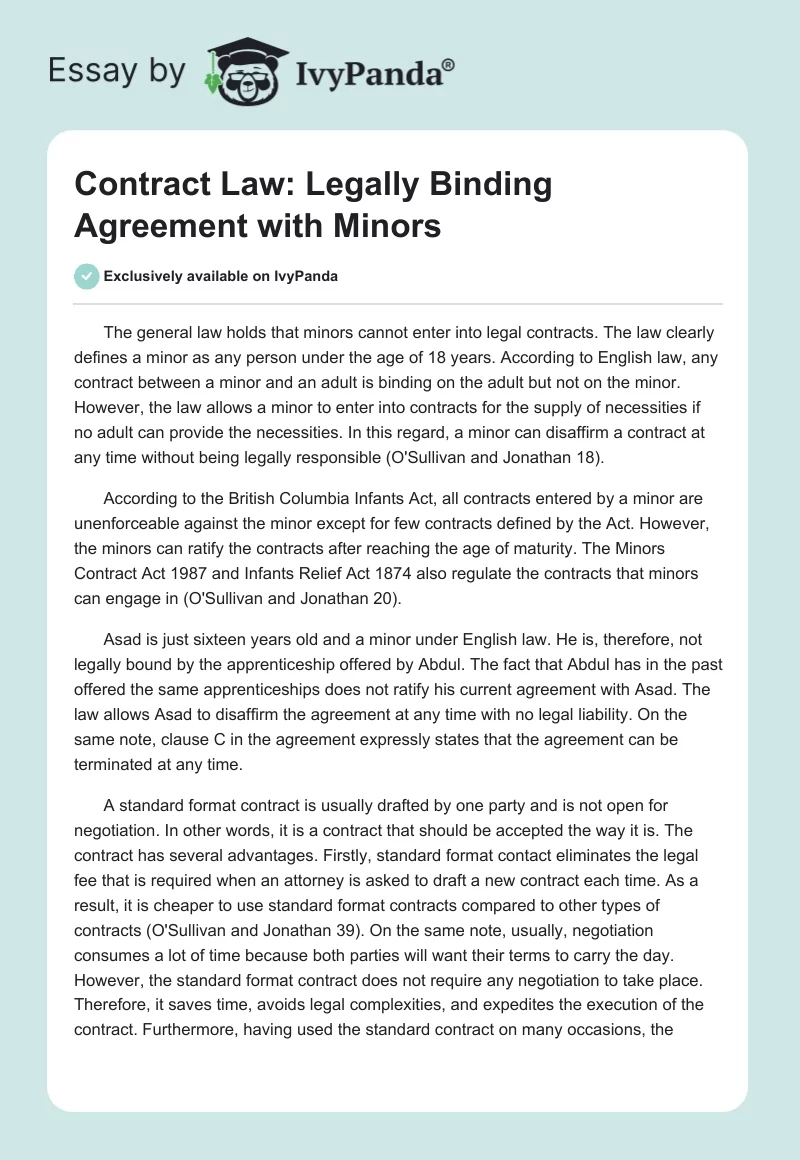 Essay by IvyPanda®

Contract Law: Legally Binding Agreement with Minors

Exclusively available on IvyPanda

The general law holds that minors cannot enter into legal contracts. The law clearly defines a minor as any person under the age of 18 years. According to English law, any contract between a minor and an adult is binding on the adult but not on the minor. However, the law allows a minor to enter into contracts for the supply of necessities if no adult can provide the necessities. In this regard, a minor can disaffirm a contract at any time without being legally responsible (O'Sullivan and Jonathan 18).

According to the British Columbia Infants Act, all contracts entered by a minor are unenforceable against the minor except for few contracts defined by the Act. However, the minors can ratify the contracts after reaching the age of maturity. The Minors Contract Act 1987 and Infants Relief Act 1874 also regulate the contracts that minors can engage in (O'Sullivan and Jonathan 20).

Asad is just sixteen years old and a minor under English law. He is, therefore, not legally bound by the apprenticeship offered by Abdul. The fact that Abdul has in the past offered the same apprenticeships does not ratify his current agreement with Asad. The law allows Asad to disaffirm the agreement at any time with no legal liability. On the same note, clause C in the agreement expressly states that the agreement can be terminated at any time.

A standard format contract is usually drafted by one party and is not open for negotiation. In other words, it is a contract that should be accepted the way it is. The contract has several advantages. Firstly, standard format contact eliminates the legal fee that is required when an attorney is asked to draft a new contract each time. As a result, it is cheaper to use standard format contracts compared to other types of contracts (O'Sullivan and Jonathan 39). On the same note, usually, negotiation consumes a lot of time because both parties will want their terms to carry the day. However, the standard format contract does not require any negotiation to take place. Therefore, it saves time, avoids legal complexities, and expedites the execution of the contract. Furthermore, having used the standard contract on many occasions, the